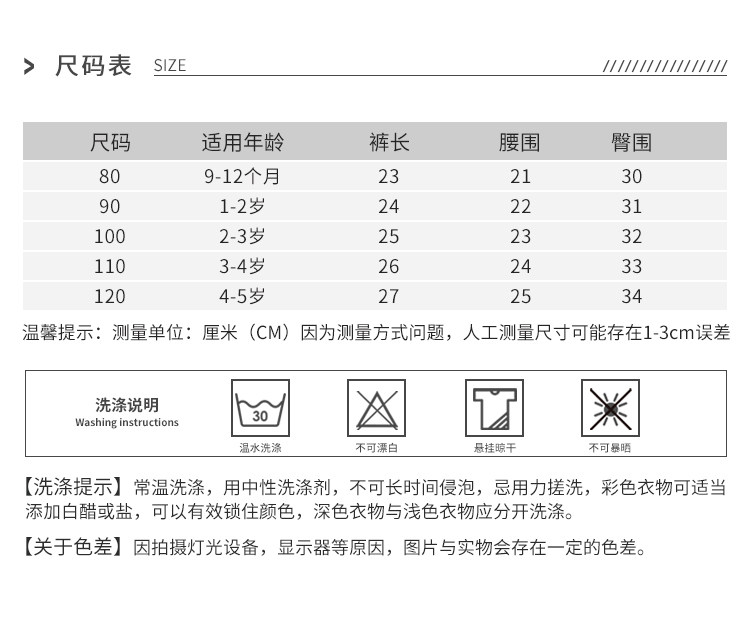 > 尺码表 SIZE ////////////////

| 尺码 | 适用年龄 | 裤长 | 腰围 | 臀围 |
|---|---|---|---|---|
| 80 | 9-12个月 | 23 | 21 | 30 |
| 90 | 1-2岁 | 24 | 22 | 31 |
| 100 | 2-3岁 | 25 | 23 | 32 |
| 110 | 3-4岁 | 26 | 24 | 33 |
| 120 | 4-5岁 | 27 | 25 | 34 |

温馨提示：测量单位：厘米（CM）因为测量方式问题，人工测量尺寸可能存在1-3cm误差

洗涤说明
Washing instructions

30
温水洗涤

不可漂白

悬挂晾干

不可暴晒

【洗涤提示】常温洗涤，用中性洗涤剂，不可长时间侵泡，忌用力搓洗，彩色衣物可适当添加白醋或盐，可以有效锁住颜色，深色衣物与浅色衣物应分开洗涤。

【关于色差】因拍摄灯光设备，显示器等原因，图片与实物会存在一定的色差。